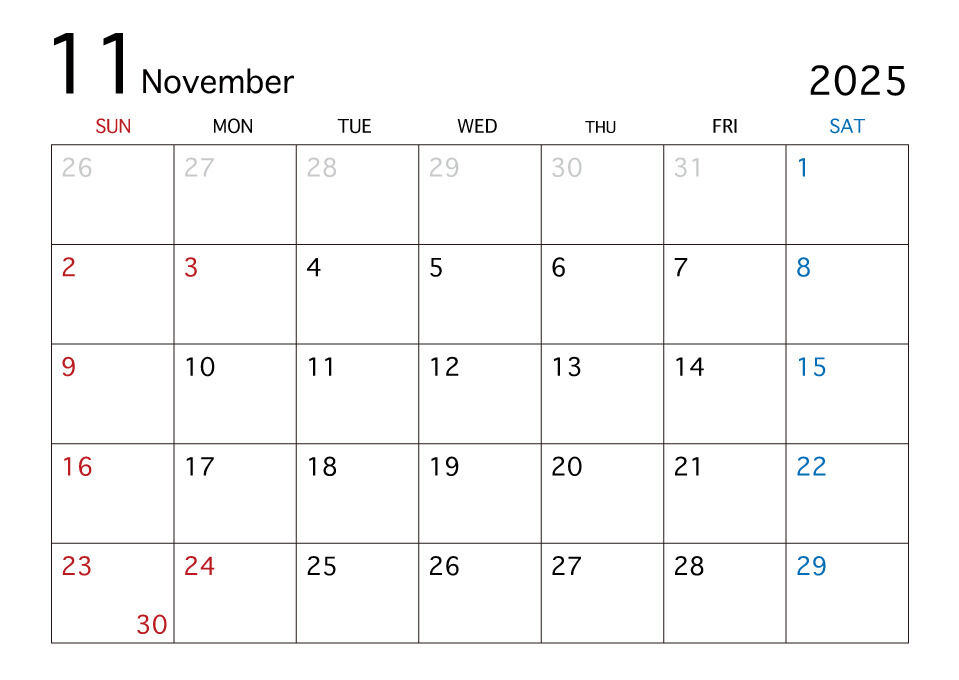 11 November

2025

| SUN | MON | TUE | WED | THU | FRI | SAT |
|---|---|---|---|---|---|---|
| 26 | 27 | 28 | 29 | 30 | 31 | 1 |
| 2 | 3 | 4 | 5 | 6 | 7 | 8 |
| 9 | 10 | 11 | 12 | 13 | 14 | 15 |
| 16 | 17 | 18 | 19 | 20 | 21 | 22 |
| 23 30 | 24 | 25 | 26 | 27 | 28 | 29 |